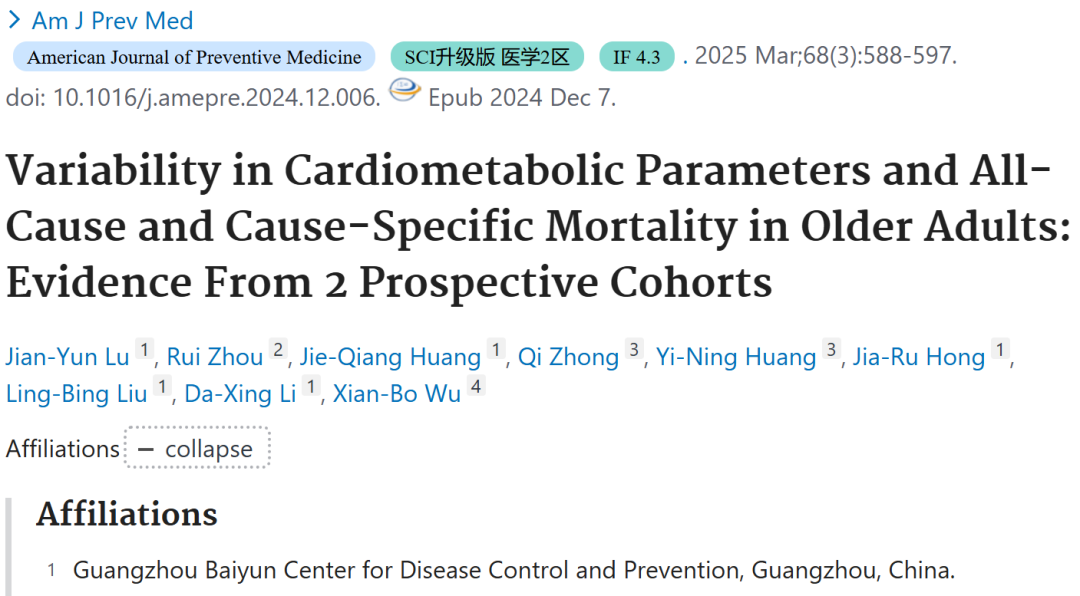 > Am J Prev Med

American Journal of Preventive Medicine SCI升级版 医学2区 IF 4.3 . 2025 Mar;68(3):588-597. doi: 10.1016/j.amepre.2024.12.006. Epub 2024 Dec 7.

Variability in Cardiometabolic Parameters and All-Cause and Cause-Specific Mortality in Older Adults: Evidence From 2 Prospective Cohorts

Jian-Yun Lu 1, Rui Zhou 2, Jie-Qiang Huang 1, Qi Zhong 3, Yi-Ning Huang 3, Jia-Ru Hong 1, Ling-Bing Liu 1, Da-Xing Li 1, Xian-Bo Wu 4

Affiliations − collapse

Affiliations

1 Guangzhou Baiyun Center for Disease Control and Prevention, Guangzhou, China.